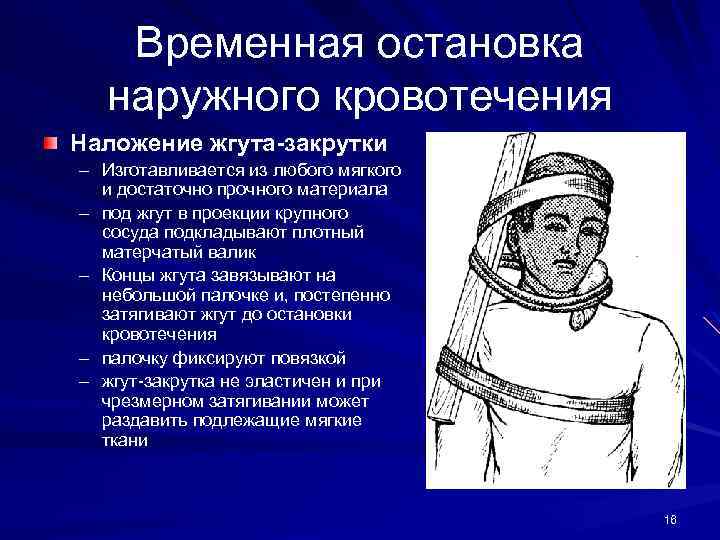 Временная остановка наружного кровотечения

Наложение жгута-закрутки

– Изготавливается из любого мягкого и достаточно прочного материала
– под жгут в проекции крупного сосуда подкладывают плотный матерчатый валик
– Концы жгута завязывают на небольшой палочке и, постепенно затягивают жгут до остановки кровотечения
– палочку фиксируют повязкой
– жгут-закрутка не эластичен и при чрезмерном затягивании может раздавить подлежащие мягкие ткани

16